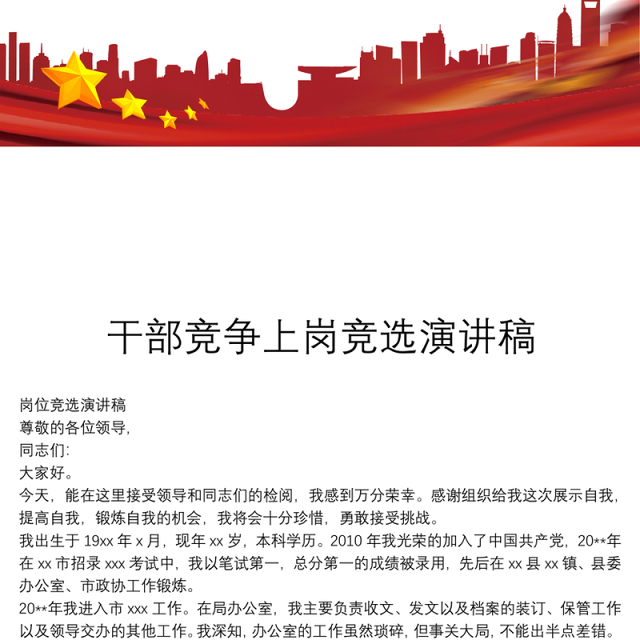 干部竞争上岗竞选演讲稿

岗位竞选演讲稿
尊敬的各位领导,
同志们:
大家好。
今天，能在这里接受领导和同志们的检阅，我感到万分荣幸。感谢组织给我这次展示自我，提高自我，锻炼自我的机会，我将会十分珍惜，勇敢接受挑战。
我出生于 19xx 年 x 月，现年 xx 岁，本科学历。2010 年我光荣的加入了中国共产党，20**年在 xx 市招录 xxx 考试中，我以笔试第一，总分第一的成绩被录用，先后在 xx 县 xx 镇、县委办公室、市政协工作锻炼。
20**年我进入市 xxx 工作。在局办公室，我主要负责收文、发文以及档案的装订、保管工作以及领导交办的其他工作。我深知，办公室的工作虽然琐碎，但事关大局，不能出半点差错。